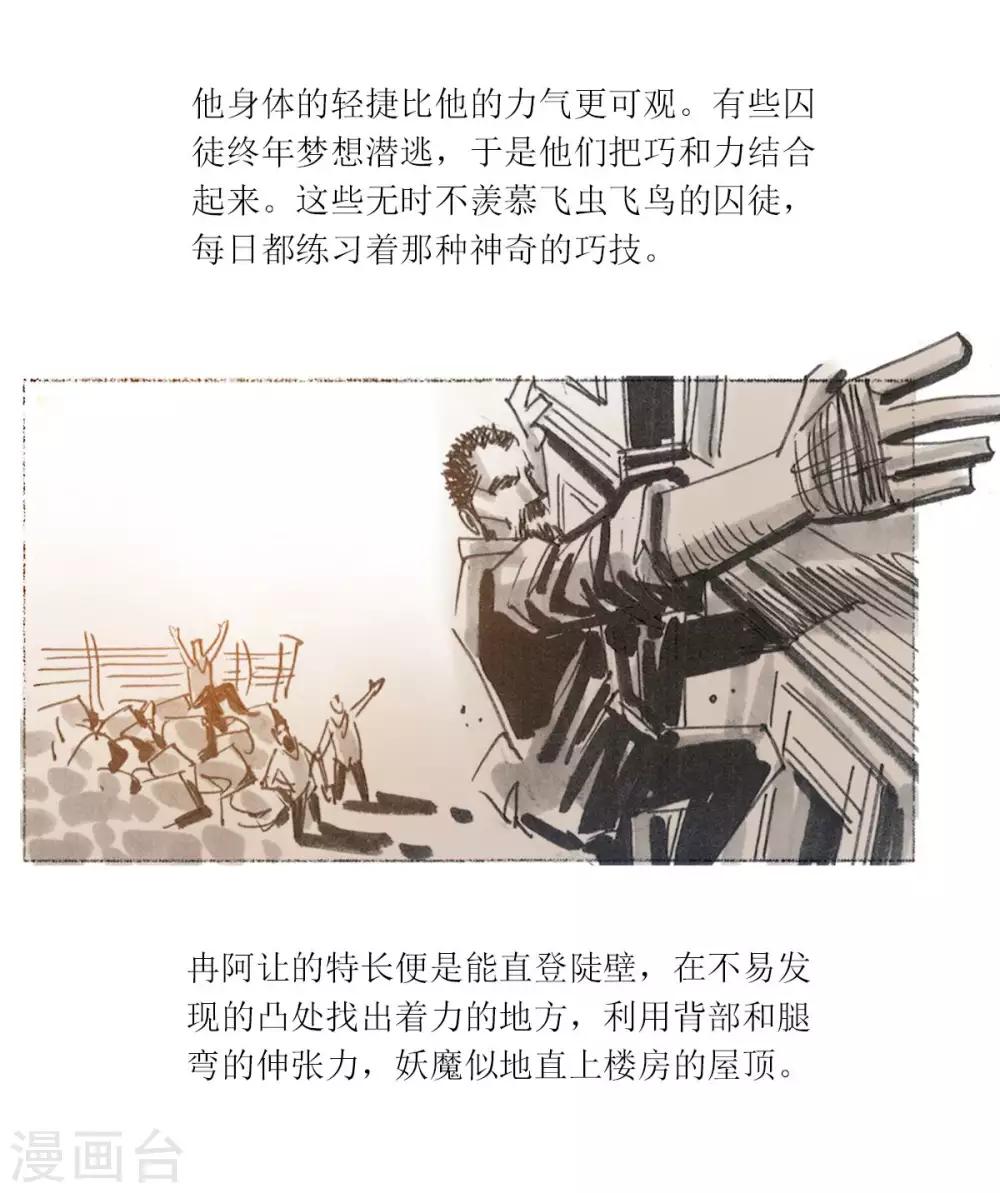 他身体的轻捷比他的力气更可观。有些囚徒终年梦想潜逃，于是他们把巧和力结合起来。这些无时不羡慕飞虫飞鸟的囚徒，每日都练习着那种神奇的巧技。

冉阿让的特长便是能直登陡壁，在不易发现的凸处找出着力的地方，利用背部和腿弯的伸张力，妖魔似地直上楼房的屋顶。

漫画台